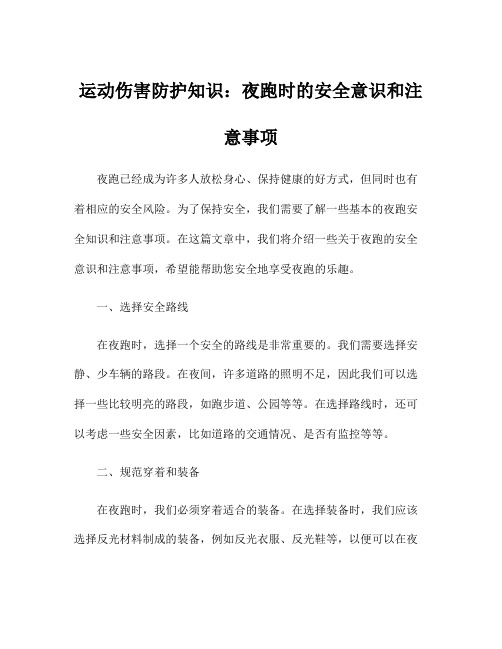 运动伤害防护知识：夜跑时的安全意识和注意事项

夜跑已经成为许多人放松身心、保持健康的好方式，但同时也有着相应的安全风险。为了保持安全，我们需要了解一些基本的夜跑安全知识和注意事项。在这篇文章中，我们将介绍一些关于夜跑的安全意识和注意事项，希望能帮助您安全地享受夜跑的乐趣。

一、选择安全路线

在夜跑时，选择一个安全的路线是非常重要的。我们需要选择安静、少车辆的路段。在夜间，许多道路的照明不足，因此我们可以选择一些比较明亮的路段，如跑步道、公园等等。在选择路线时，还可以考虑一些安全因素，比如道路的交通情况、是否有监控等等。

二、规范穿着和装备

在夜跑时，我们必须穿着适合的装备。在选择装备时，我们应该选择反光材料制成的装备，例如反光衣服、反光鞋等，以便可以在夜